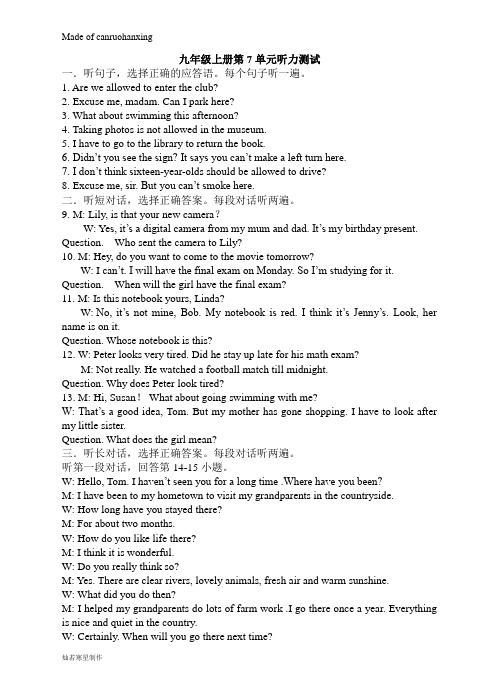 Made of canruohanxing

九年级上册第 7 单元听力测试

一．听句子，选择正确的应答语。每个句子听一遍。

1. Are we allowed to enter the club?

2. Excuse me, madam. Can I park here?

3. What about swimming this afternoon?

4. Taking photos is not allowed in the museum.

5. I have to go to the library to return the book.

6. Didn't you see the sign? It says you can't make a left turn here.

7. I don't think sixteen-year-olds should be allowed to drive?

8. Excuse me, sir. But you can't smoke here.

二．听短对话，选择正确答案。每段对话听两遍。

9. M: Lily, is that your new camera?

W: Yes, it's a digital camera from my mum and dad. It's my birthday present.

Question. Who sent the camera to Lily?

10. M: Hey, do you want to come to the movie tomorrow?

W: I can't. I will have the final exam on Monday. So I'm studying for it.

Question. When will the girl have the final exam?

11. M: Is this notebook yours, Linda?

W: No, it's not mine, Bob. My notebook is red. I think it's Jenny's. Look, her name is on it.

Question. Whose notebook is this?

12. W: Peter looks very tired. Did he stay up late for his math exam?

M: Not really. He watched a football match till midnight.

Question. Why does Peter look tired?

13. M: Hi, Susan！ What about going swimming with me?

W: That's a good idea, Tom. But my mother has gone shopping. I have to look after my little sister.

Question. What does the girl mean?

三．听长对话，选择正确答案。每段对话听两遍。

听第一段对话，回答第 14-15 小题。

W: Hello, Tom. I haven't seen you for a long time .Where have you been?

M: I have been to my hometown to visit my grandparents in the countryside.

W: How long have you stayed there?

M: For about two months.

W: How do you like life there?

M: I think it is wonderful.

W: Do you really think so?

M: Yes. There are clear rivers, lovely animals, fresh air and warm sunshine.

W: What did you do then?

M: I helped my grandparents do lots of farm work .I go there once a year. Everything is nice and quiet in the country.

W: Certainly. When will you go there next time?

灿若寒星制作